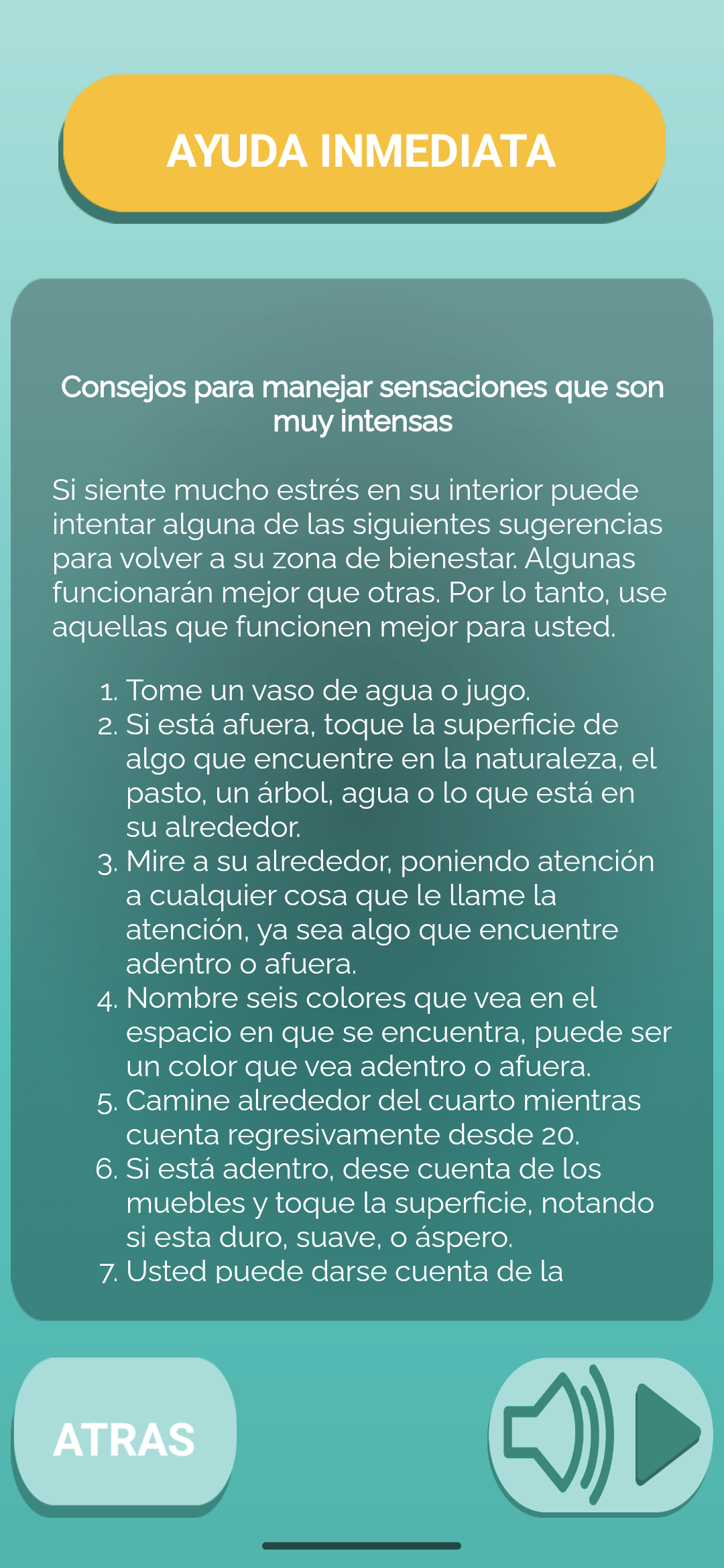 AYUDA INMEDIATA

Consejos para manejar sensaciones que son muy intensas

Si siente mucho estrés en su interior puede intentar alguna de las siguientes sugerencias para volver a su zona de bienestar. Algunas funcionarán mejor que otras. Por lo tanto, use aquellas que funcionen mejor para usted.

1. Tome un vaso de agua o jugo.
2. Si está afuera, toque la superficie de algo que encuentre en la naturaleza, el pasto, un árbol, agua o lo que está en su alrededor.
3. Mire a su alrededor, poniendo atención a cualquier cosa que le llame la atención, ya sea algo que encuentre adentro o afuera.
4. Nombre seis colores que vea en el espacio en que se encuentra, puede ser un color que vea adentro o afuera.
5. Camine alrededor del cuarto mientras cuenta regresivamente desde 20.
6. Si está adentro, dese cuenta de los muebles y toque la superficie, notando si esta duro, suave, o áspero.
7. Usted puede darse cuenta de la

ATRAS